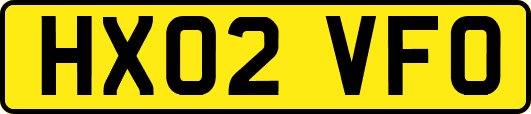 HX02 VFO